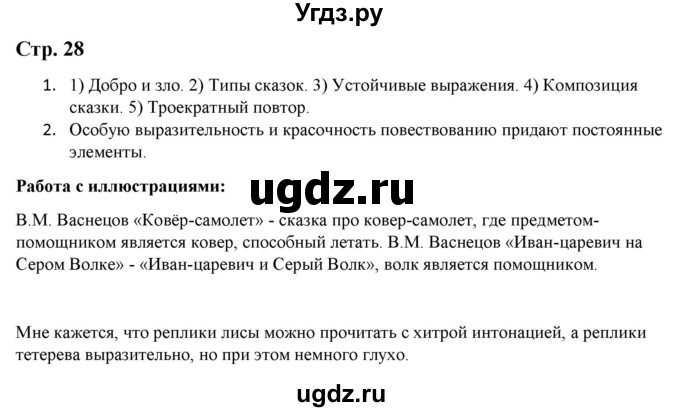 Угдз.ру

Стр. 28

1. 1) Добро и зло. 2) Типы сказок. 3) Устойчивые выражения. 4) Композиция сказки. 5) Троекратный повтор.
2. Особую выразительность и красочность повествованию придают постоянные элементы.

Работа с иллюстрациями:

ugdz.ru

В.М. Васнецов «Ковёр-самолет» - сказка про ковер-самолет, где предметом-помощником является ковер, способный летать. В.М. Васнецов «Иван-царевич на Сером Волке» - «Иван-царевич и Серый Волк», волк является помощником.

Мне кажется, что реплики лисы можно прочитать с хитрой интонацией, а реплики тетерева выразительно, но при этом немного глухо.

ugdz.ru